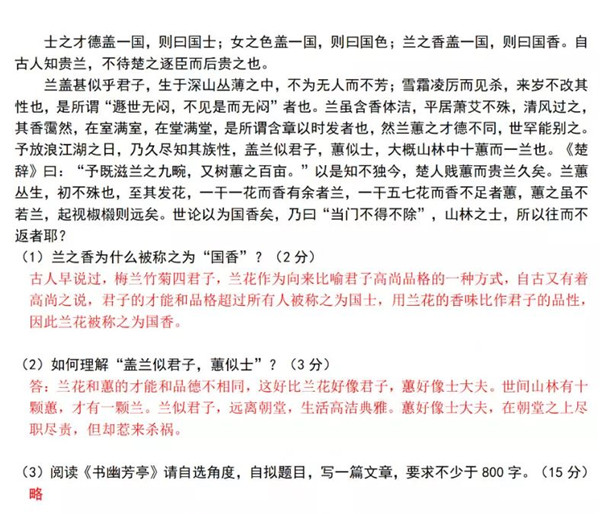 士之才德盖一国，则曰国士；女之色盖一国，则曰国色；兰之香盖一国，则曰国香。自古人知贵兰，不待楚之逐臣而后贵之也。

兰盖甚似乎君子，生于深山丛薄之中，不为无人而不芳；雪霜凌厉而见杀，来岁不改其性也，是所谓“遯世无闷，不见是而无闷”者也。兰虽含香体洁，平居萧艾不殊，清风过之，其香霭然，在室满室，在堂满堂，是所谓含章以时发者也，然兰蕙之才德不同，世罕能别之。予放浪江湖之日，乃久尽知其族性，盖兰似君子，蕙似士，大概山林中十蕙而一兰也。《楚辞》曰：“予既滋兰之九畹，又树蕙之百亩。”以是知不独今，楚人贱蕙而贵兰久矣。兰蕙丛生，初不殊也，至其发花，一干一花而香有余者兰，一干五七花而香不足者蕙，蕙之虽不若兰，起视椒榝则远矣。世论以为国香矣，乃曰“当门不得不除”，山林之士，所以往而不返者耶？

（1）兰之香为什么被称之为“国香”？（2 分）

古人早说过，梅兰竹菊四君子，兰花作为向来比喻君子高尚品格的一种方式，自古又有着高尚之说，君子的才能和品格超过所有人被称之为国士，用兰花的香味比作君子的品性，因此兰花被称之为国香。

（2）如何理解“盖兰似君子，蕙似士”？（3 分）

答：兰花和蕙的才能和品德不相同，这好比兰花好像君子，蕙好像士大夫。世间山林有十颗蕙，才有一颗兰。兰似君子，远离朝堂，生活高洁典雅。蕙好像士大夫，在朝堂之上尽职尽责，但却惹来杀祸。

（3）阅读《书幽芳亭》请自选角度，自拟题目，写一篇文章，要求不少于 800 字。（15 分）

略